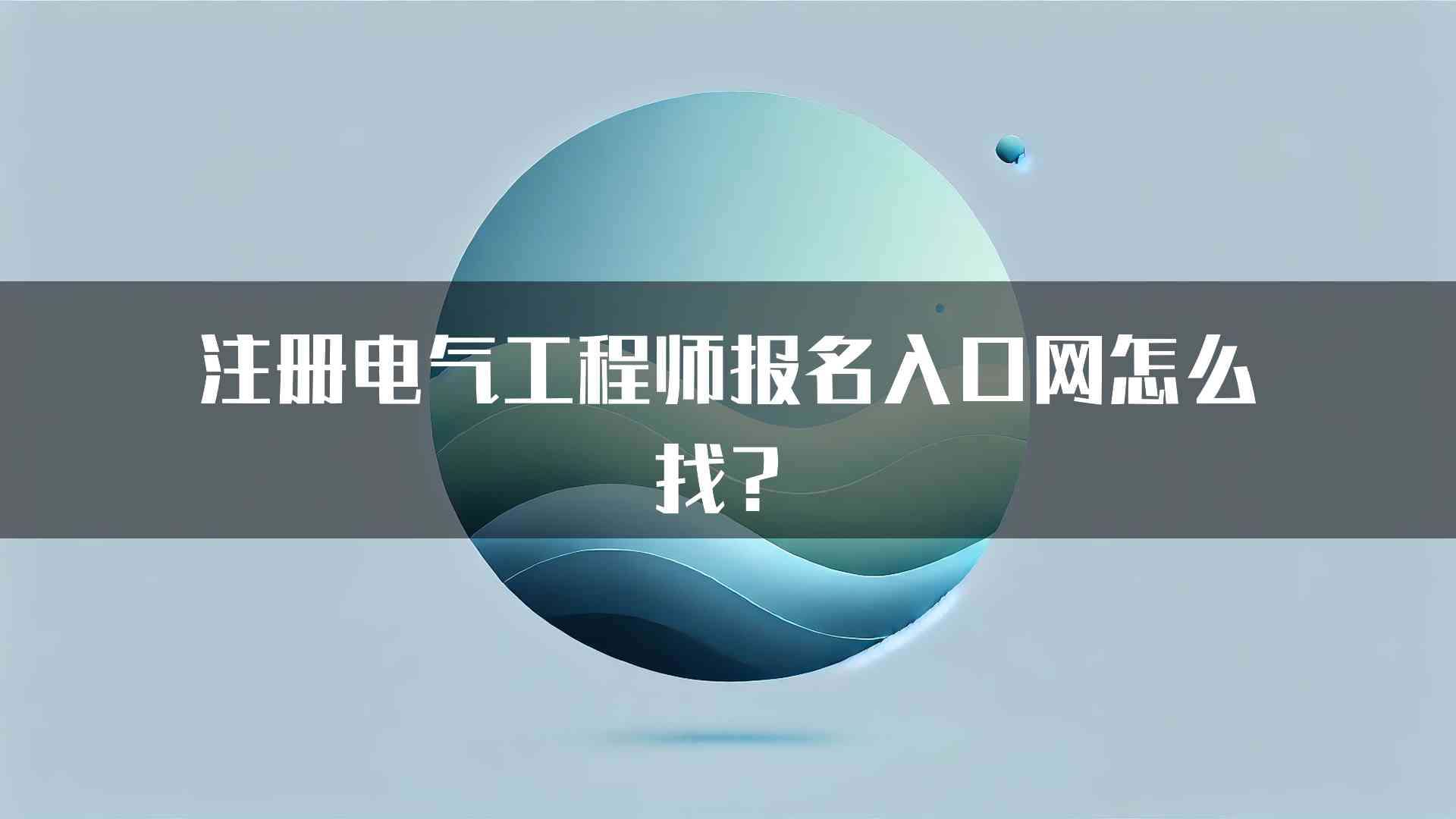 注册电气工程师报名入口网怎么找？